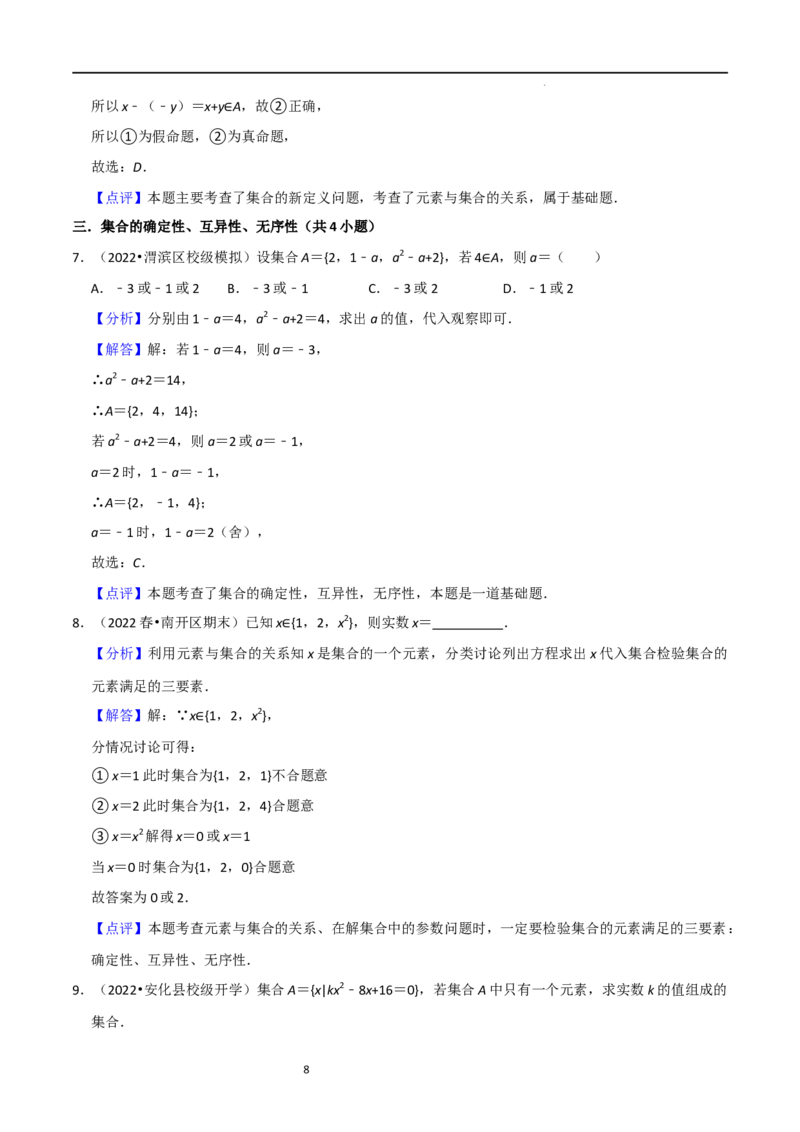 所以$x-(-y)=x+y\in A$，故②正确，

所以①为假命题，②为真命题，

故选：D．

【点评】本题主要考查了集合的新定义问题，考查了元素与集合的关系，属于基础题．

三．集合的确定性、互异性、无序性（共4小题）

7．（2022•渭滨区校级模拟）设集合$A=\{2,1-a,a^2-a+2\}$，若$4\in A$，则$a=$（　　）

A．﹣3或﹣1或2　B．﹣3或﹣1　C．﹣3或2　D．﹣1或2

【分析】分别由$1-a=4$，$a^2-a+2=4$，求出a的值，代入观察即可．

【解答】解：若$1-a=4$，则$a=-3$，

$\therefore a^2-a+2=14$，

$\therefore A=\{2,4,14\}$；

若$a^2-a+2=4$，则$a=2$或$a=-1$，

$a=2$时，$1-a=-1$，

$\therefore A=\{2,-1,4\}$；

$a=-1$时，$1-a=2$（舍），

故选：C．

【点评】本题考查了集合的确定性，互异性，无序性，本题是一道基础题．

8．（2022春•南开区期末）已知$x\in\{1,2,x^2\}$，则实数$x=$____．

【分析】利用元素与集合的关系知x是集合的一个元素，分类讨论列出方程求出x代入集合检验集合的元素满足的三要素．

【解答】解：$\because x\in\{1,2,x^2\}$，

分情况讨论可得：

①$x=1$此时集合为$\{1,2,1\}$不合题意

②$x=2$此时集合为$\{1,2,4\}$合题意

③$x=x^2$解得$x=0$或$x=1$

当$x=0$时集合为$\{1,2,0\}$合题意

故答案为0或2．

【点评】本题考查元素与集合的关系、在解集合中的参数问题时，一定要检验集合的元素满足的三要素：确定性、互异性、无序性．

9．（2022•安化县校级开学）集合$A=\{x|kx^2-8x+16=0\}$，若集合A中只有一个元素，求实数k的值组成的集合．

8